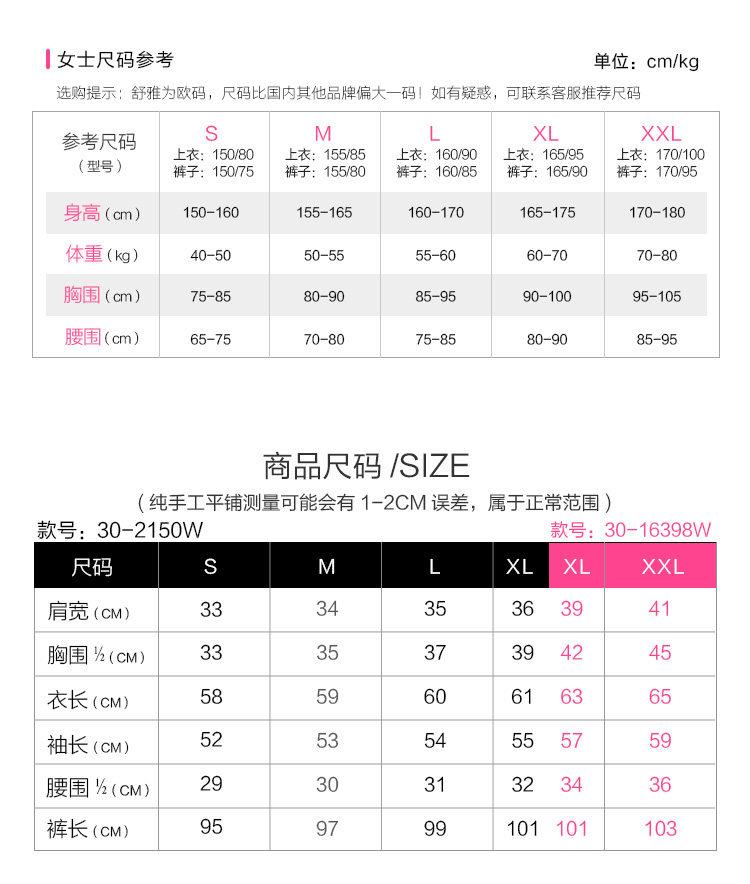 女士尺码参考

单位：cm/kg

选购提示：舒雅为欧码，尺码比国内其他品牌偏大一码！如有疑惑，可联系客服推荐尺码

| 参考尺码（型号） | S 上衣：150/80 裤子：150/75 | M 上衣：155/85 裤子：155/80 | L 上衣：160/90 裤子：160/85 | XL 上衣：165/95 裤子：165/90 | XXL 上衣：170/100 裤子：170/95 |
|---|---|---|---|---|---|
| 身高（cm） | 150-160 | 155-165 | 160-170 | 165-175 | 170-180 |
| 体重（kg） | 40-50 | 50-55 | 55-60 | 60-70 | 70-80 |
| 胸围（cm） | 75-85 | 80-90 | 85-95 | 90-100 | 95-105 |
| 腰围（cm） | 65-75 | 70-80 | 75-85 | 80-90 | 85-95 |

商品尺码 /SIZE

（纯手工平铺测量可能会有 1-2CM 误差，属于正常范围）

款号：30-2150W

款号：30-16398W

| 尺码 | S | M | L | XL | XL | XXL |
|---|---|---|---|---|---|---|
| 肩宽（CM） | 33 | 34 | 35 | 36 | 39 | 41 |
| 胸围 ½（CM） | 33 | 35 | 37 | 39 | 42 | 45 |
| 衣长（CM） | 58 | 59 | 60 | 61 | 63 | 65 |
| 袖长（CM） | 52 | 53 | 54 | 55 | 57 | 59 |
| 腰围 ½（CM） | 29 | 30 | 31 | 32 | 34 | 36 |
| 裤长（CM） | 95 | 97 | 99 | 101 | 101 | 103 |